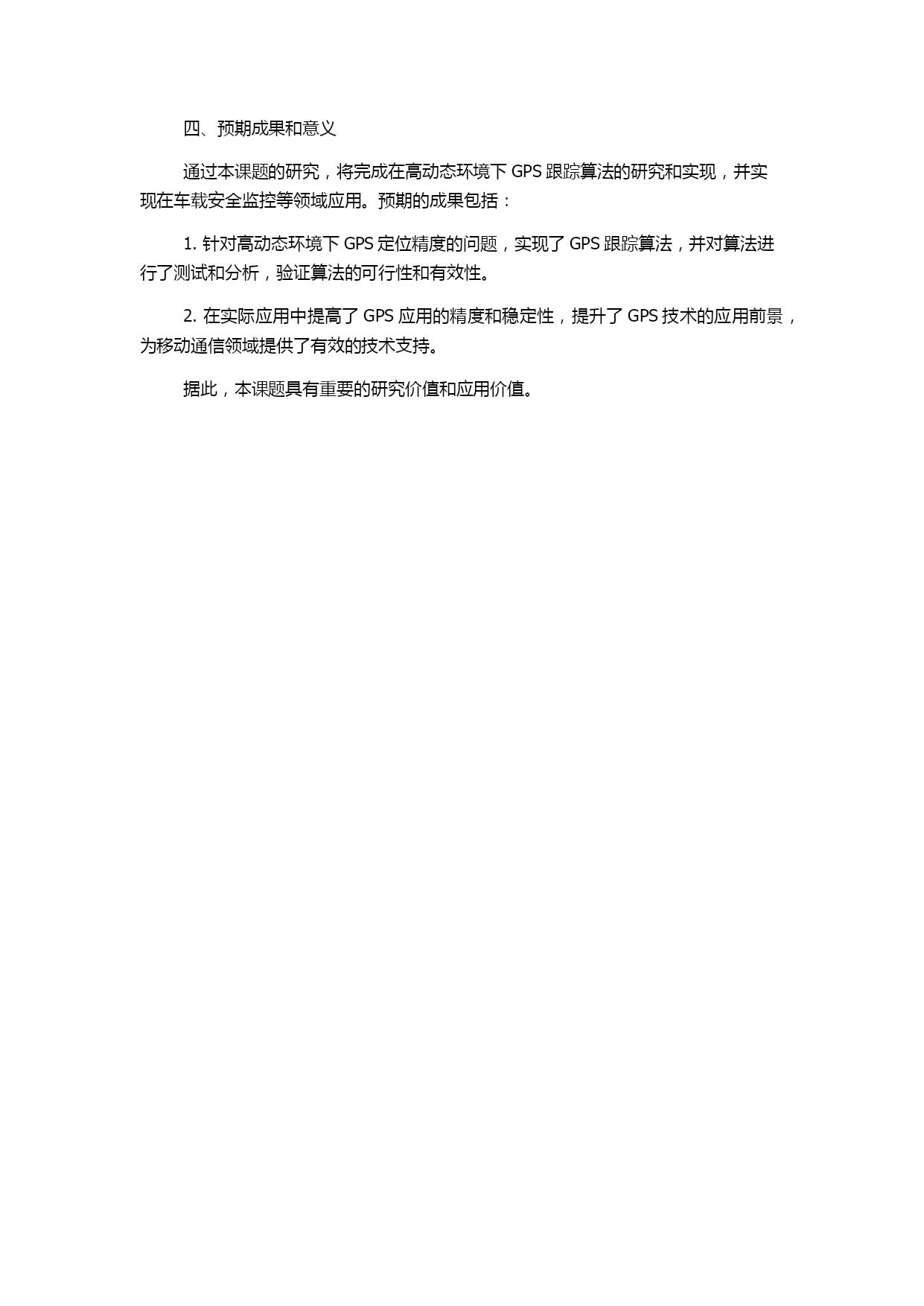 四、预期成果和意义

通过本课题的研究，将完成在高动态环境下 GPS 跟踪算法的研究和实现，并实现在车载安全监控等领域应用。预期的成果包括：

1. 针对高动态环境下 GPS 定位精度的问题，实现了 GPS 跟踪算法，并对算法进行了测试和分析，验证算法的可行性和有效性。

2. 在实际应用中提高了 GPS 应用的精度和稳定性，提升了 GPS 技术的应用前景，为移动通信领域提供了有效的技术支持。

据此，本课题具有重要的研究价值和应用价值。